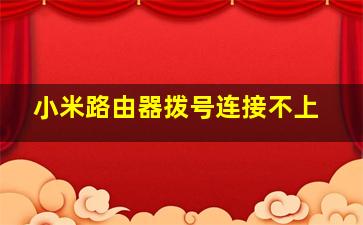 小米路由器拨号连接不上